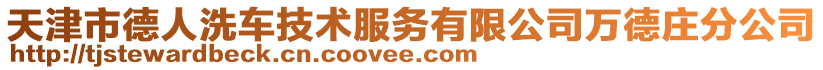 天津市德人洗车技术服务有限公司万德庄分公司
http://tjstewardbeck.cn.coovee.com